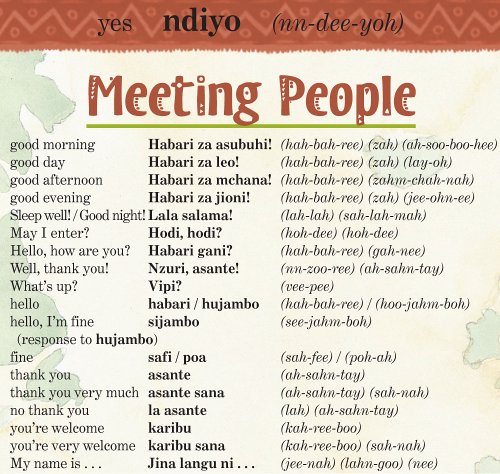 yes ndiyo (nn-dee-yoh)

Meeting People

good morning Habari za asubuhi! (hah-bah-ree) (zah) (ah-soo-boo-hee)
good day Habari za leo! (hah-bah-ree) (zah) (lay-oh)
good afternoon Habari za mchana! (hah-bah-ree) (zahm-chah-nah)
good evening Habari za jioni! (hah-bah-ree) (zah) (jee-ohn-ee)
Sleep well! / Good night! Lala salama! (lah-lah) (sah-lah-mah)
May I enter? Hodi, hodi? (hoh-dee) (hoh-dee)
Hello, how are you? Habari gani? (hah-bah-ree) (gah-nee)
Well, thank you! Nzuri, asante! (nn-zoo-ree) (ah-sahn-tay)
What's up? Vipi? (vee-pee)
hello habari / hujambo (hah-bah-ree) / (hoo-jahm-boh)
hello, I'm fine sijambo (see-jahm-boh)
(response to hujambo)
fine safi / poa (sah-fee) / (poh-ah)
thank you asante (ah-sahn-tay)
thank you very much asante sana (ah-sahn-tay) (sah-nah)
no thank you la asante (lah) (ah-sahn-tay)
you're welcome karibu (kah-ree-boo)
you're very welcome karibu sana (kah-ree-boo) (sah-nah)
My name is . . . Jina langu ni . . . (jee-nah) (lahn-goo) (nee)